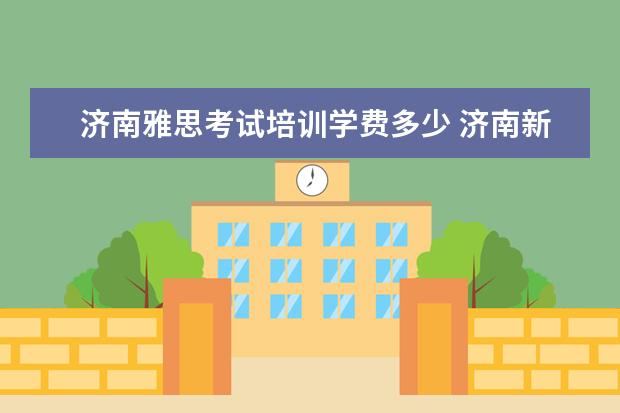 济南雅思考试培训学费多少 济南新